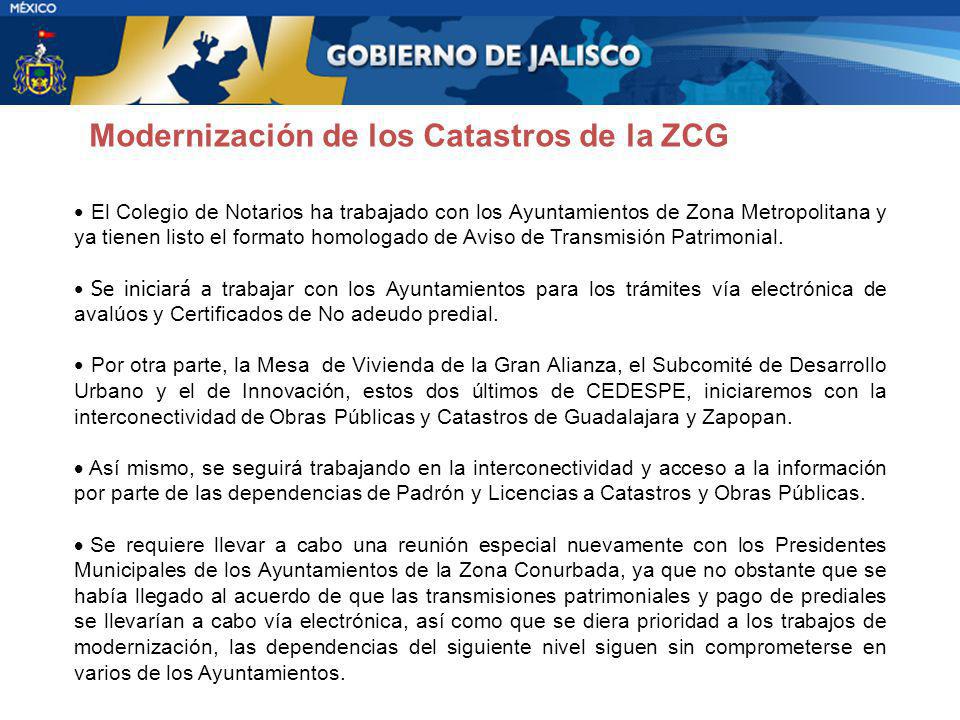 MÉXICO

GOBIERNO DE JALISCO

Modernización de los Catastros de la ZCG

• El Colegio de Notarios ha trabajado con los Ayuntamientos de Zona Metropolitana y ya tienen listo el formato homologado de Aviso de Transmisión Patrimonial.

• Se iniciará a trabajar con los Ayuntamientos para los trámites vía electrónica de avalúos y Certificados de No adeudo predial.

• Por otra parte, la Mesa de Vivienda de la Gran Alianza, el Subcomité de Desarrollo Urbano y el de Innovación, estos dos últimos de CEDESPE, iniciaremos con la interconectividad de Obras Públicas y Catastros de Guadalajara y Zapopan.

• Así mismo, se seguirá trabajando en la interconectividad y acceso a la información por parte de las dependencias de Padrón y Licencias a Catastros y Obras Públicas.

• Se requiere llevar a cabo una reunión especial nuevamente con los Presidentes Municipales de los Ayuntamientos de la Zona Conurbada, ya que no obstante que se había llegado al acuerdo de que las transmisiones patrimoniales y pago de prediales se llevarían a cabo vía electrónica, así como que se diera prioridad a los trabajos de modernización, las dependencias del siguiente nivel siguen sin comprometerse en varios de los Ayuntamientos.